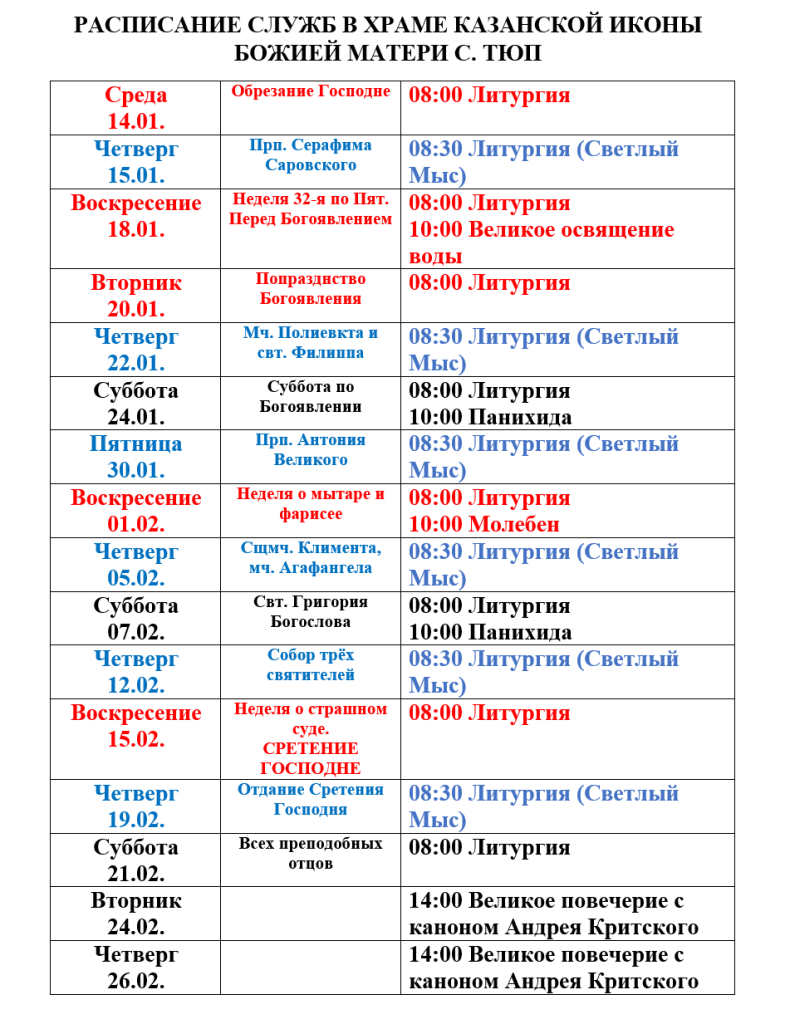 РАСПИСАНИЕ СЛУЖБ В ХРАМЕ КАЗАНСКОЙ ИКОНЫ БОЖИЕЙ МАТЕРИ С. ТЮП

| | | |
|---|---|---|
| Среда 14.01. | Обрезание Господне | 08:00 Литургия |
| Четверг 15.01. | Прп. Серафима Саровского | 08:30 Литургия (Светлый Мыс) |
| Воскресение 18.01. | Неделя 32-я по Пят. Перед Богоявлением | 08:00 Литургия 10:00 Великое освящение воды |
| Вторник 20.01. | Попразднство Богоявления | 08:00 Литургия |
| Четверг 22.01. | Мч. Полиевкта и свт. Филиппа | 08:30 Литургия (Светлый Мыс) |
| Суббота 24.01. | Суббота по Богоявлении | 08:00 Литургия 10:00 Панихида |
| Пятница 30.01. | Прп. Антония Великого | 08:30 Литургия (Светлый Мыс) |
| Воскресение 01.02. | Неделя о мытаре и фарисее | 08:00 Литургия 10:00 Молебен |
| Четверг 05.02. | Сщмч. Климента, мч. Агафангела | 08:30 Литургия (Светлый Мыс) |
| Суббота 07.02. | Свт. Григория Богослова | 08:00 Литургия 10:00 Панихида |
| Четверг 12.02. | Собор трёх святителей | 08:30 Литургия (Светлый Мыс) |
| Воскресение 15.02. | Неделя о страшном суде. СРЕТЕНИЕ ГОСПОДНЕ | 08:00 Литургия |
| Четверг 19.02. | Отдание Сретения Господня | 08:30 Литургия (Светлый Мыс) |
| Суббота 21.02. | Всех преподобных отцов | 08:00 Литургия |
| Вторник 24.02. | | 14:00 Великое повечерие с каноном Андрея Критского |
| Четверг 26.02. | | 14:00 Великое повечерие с каноном Андрея Критского |